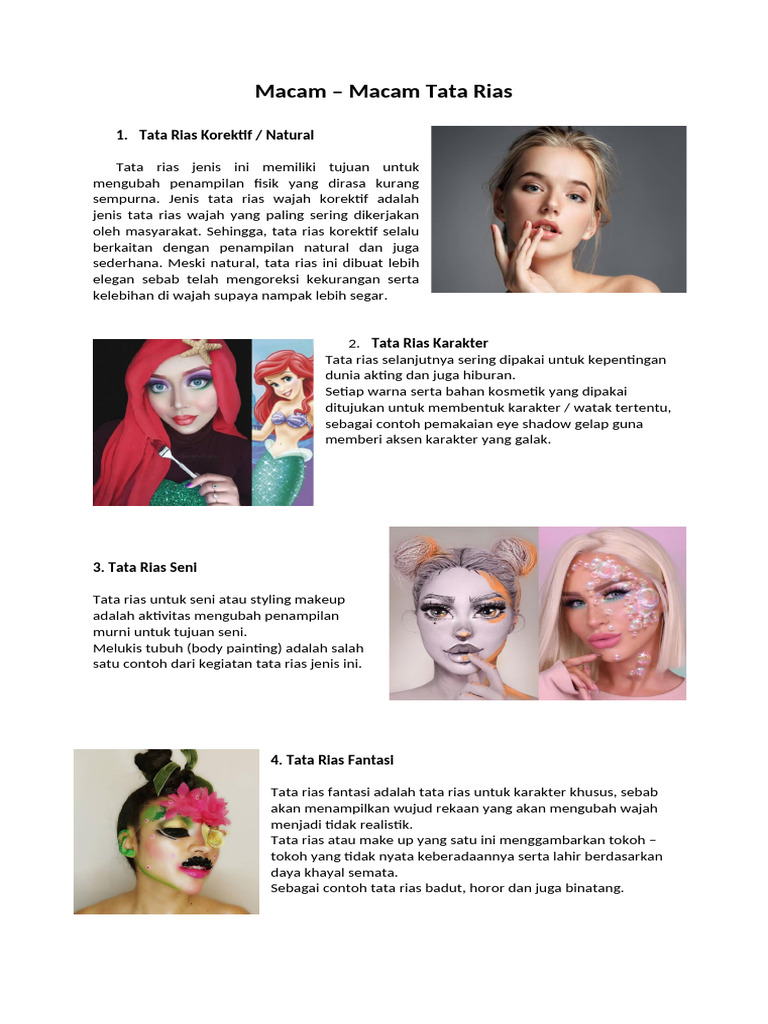 Macam – Macam Tata Rias

1. Tata Rias Korektif / Natural

Tata rias jenis ini memiliki tujuan untuk mengubah penampilan fisik yang dirasa kurang sempurna. Jenis tata rias wajah korektif adalah jenis tata rias wajah yang paling sering dikerjakan oleh masyarakat. Sehingga, tata rias korektif selalu berkaitan dengan penampilan natural dan juga sederhana. Meski natural, tata rias ini dibuat lebih elegan sebab telah mengoreksi kekurangan serta kelebihan di wajah supaya nampak lebih segar.

2. Tata Rias Karakter

Tata rias selanjutnya sering dipakai untuk kepentingan dunia akting dan juga hiburan.
Setiap warna serta bahan kosmetik yang dipakai ditujukan untuk membentuk karakter / watak tertentu, sebagai contoh pemakaian eye shadow gelap guna memberi aksen karakter yang galak.

3. Tata Rias Seni

Tata rias untuk seni atau styling makeup adalah aktivitas mengubah penampilan murni untuk tujuan seni.
Melukis tubuh (body painting) adalah salah satu contoh dari kegiatan tata rias jenis ini.

4. Tata Rias Fantasi

Tata rias fantasi adalah tata rias untuk karakter khusus, sebab akan menampilkan wujud rekaan yang akan mengubah wajah menjadi tidak realistik.
Tata rias atau make up yang satu ini menggambarkan tokoh – tokoh yang tidak nyata keberadaannya serta lahir berdasarkan daya khayal semata.
Sebagai contoh tata rias badut, horor dan juga binatang.